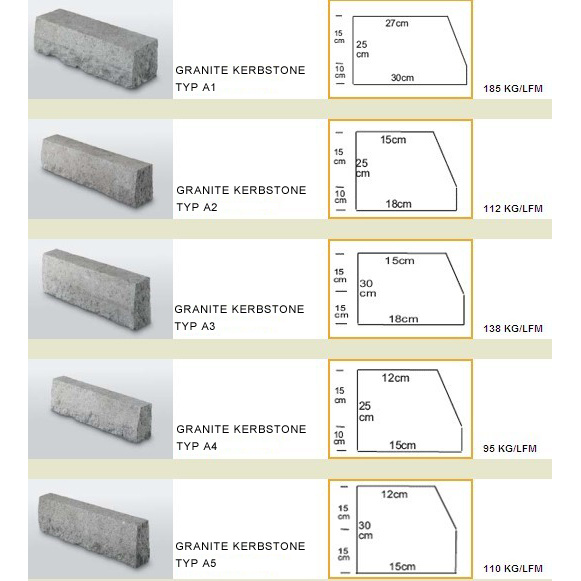 GRANITE KERBSTONE
TYP A1

15 cm
10 cm
27cm
25 cm
30cm

185 KG/LFM

GRANITE KERBSTONE
TYP A2

15 cm
10 cm
15cm
25 cm
18cm

112 KG/LFM

GRANITE KERBSTONE
TYP A3

15 cm
15 cm
15cm
30 cm
18cm

138 KG/LFM

GRANITE KERBSTONE
TYP A4

15 cm
10 cm
12cm
25 cm
15cm

95 KG/LFM

GRANITE KERBSTONE
TYP A5

15 cm
15 cm
12cm
30 cm
15cm

110 KG/LFM